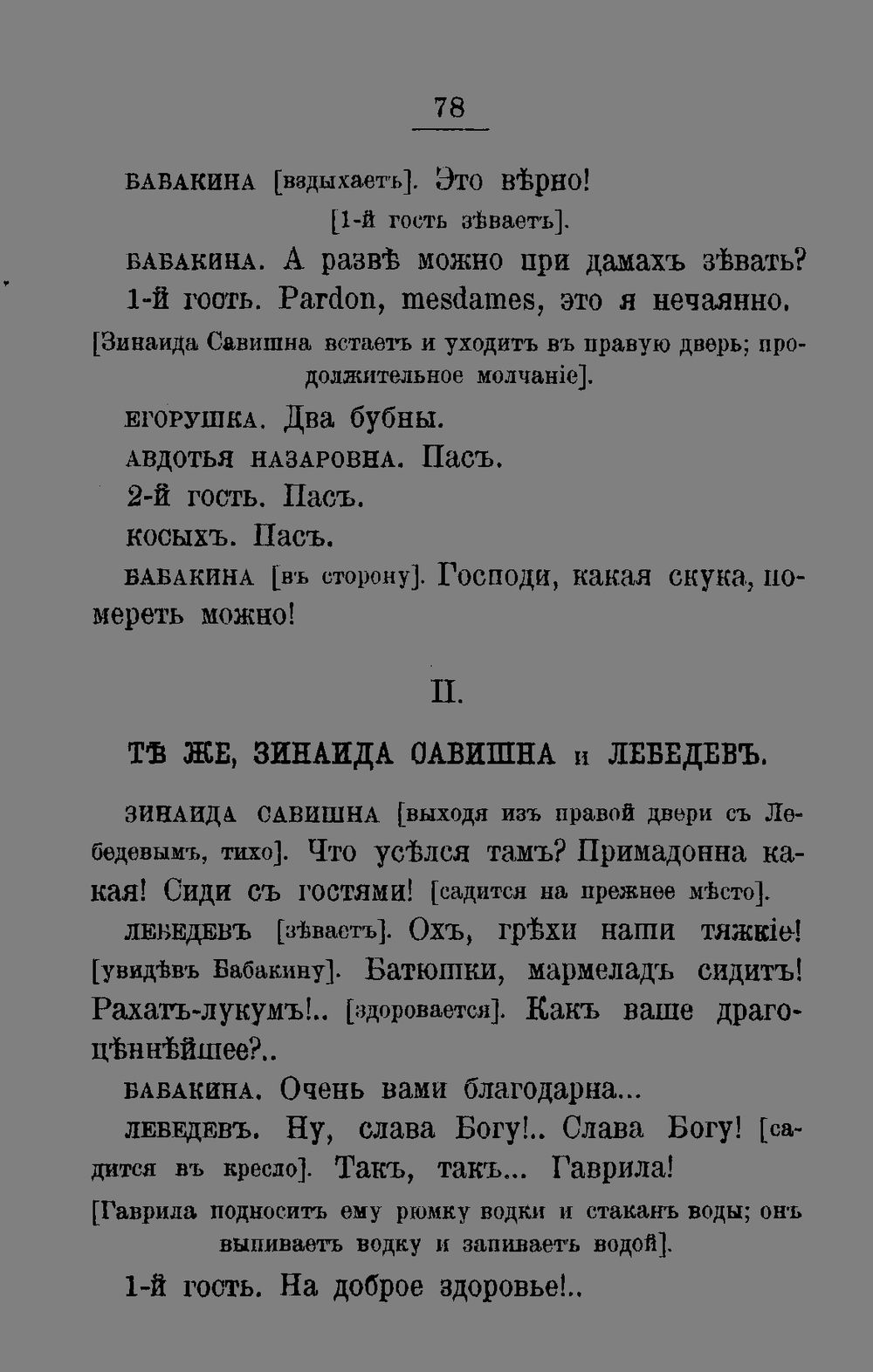 78

БАБАКИНА [вздыхаетъ]. Это вѣрно!

[1-й гость зѣваетъ].

БАБАКИНА. А развѣ можно при дамахъ зѣвать?

1-й гость. Pardon, mesdames, это я нечаянно.

[Зинаида Савишна встаетъ и уходитъ въ правую дверь; продолжительное молчаніе].

ЕГОРУШКА. Два бубны.

АВДОТЬЯ НАЗАРОВНА. Пасъ.

2-й гость. Пасъ.

КОСЫХЪ. Пасъ.

БАБАКИНА [въ сторону]. Господи, какая скука, помереть можно!

II.

ТѢ ЖЕ, ЗИНАИДА САВИШНА и ЛЕБЕДЕВЪ.

ЗИНАИДА САВИШНА [выходя изъ правой двери съ Лебедевымъ, тихо]. Что усѣлся тамъ? Примадонна какая! Сиди съ гостями! [садится на прежнее мѣсто].

ЛЕБЕДЕВЪ [зѣваетъ]. Охъ, грѣхи наши тяжкіе! [увидѣвъ Бабакину]. Батюшки, мармеладъ сидитъ! Рахатъ-лукумъ!.. [здоровается]. Какъ ваше драгоцѣннѣйшее?..

БАБАКИНА. Очень вами благодарна...

ЛЕБЕДЕВЪ. Ну, слава Богу!.. Слава Богу! [садится въ кресло]. Такъ, такъ... Гаврила!

[Гаврила подноситъ ему рюмку водки и стаканъ воды; онъ выпиваетъ водку и запиваетъ водой].

1-й гость. На доброе здоровье!..